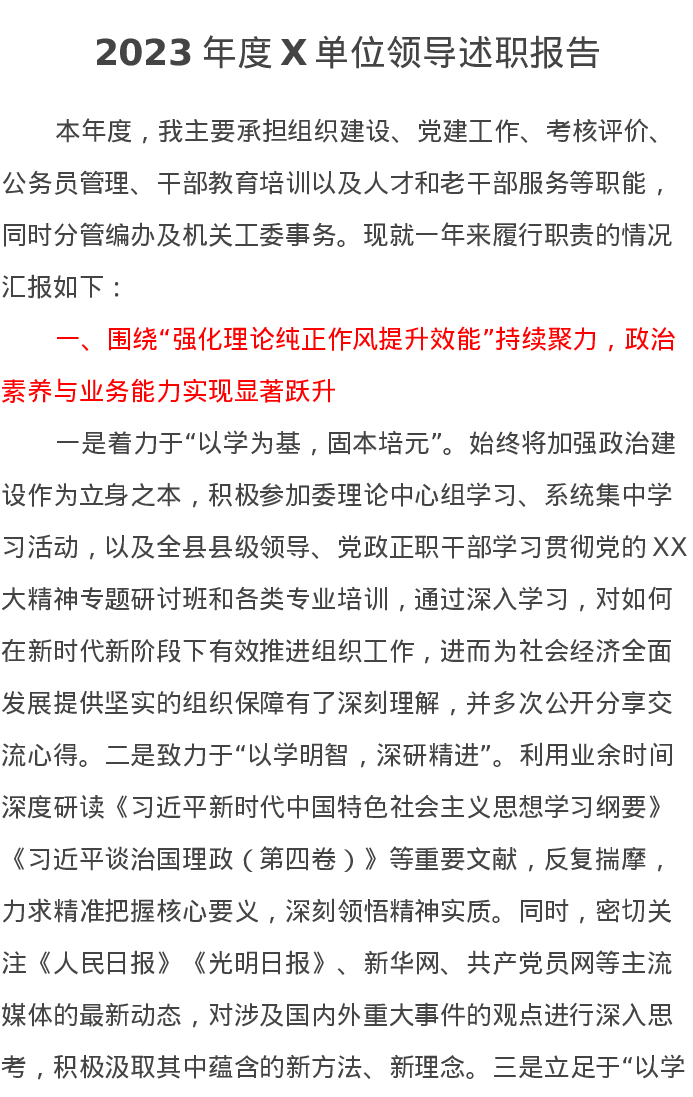 2023年度X单位领导述职报告

本年度，我主要承担组织建设、党建工作、考核评价、公务员管理、干部教育培训以及人才和老干部服务等职能，同时分管编办及机关工委事务。现就一年来履行职责的情况汇报如下：

一、围绕“强化理论纯正作风提升效能”持续聚力，政治素养与业务能力实现显著跃升

一是着力于“以学为基，固本培元”。始终将加强政治建设作为立身之本，积极参加委理论中心组学习、系统集中学习活动，以及全县县级领导、党政正职干部学习贯彻党的XX大精神专题研讨班和各类专业培训，通过深入学习，对如何在新时代新阶段下有效推进组织工作，进而为社会经济全面发展提供坚实的组织保障有了深刻理解，并多次公开分享交流心得。二是致力于“以学明智，深研精进”。利用业余时间深度研读《习近平新时代中国特色社会主义思想学习纲要》《习近平谈治国理政（第四卷）》等重要文献，反复揣摩，力求精准把握核心要义，深刻领悟精神实质。同时，密切关注《人民日报》《光明日报》、新华网、共产党员网等主流媒体的最新动态，对涉及国内外重大事件的观点进行深入思考，积极汲取其中蕴含的新方法、新理念。三是立足于“以学